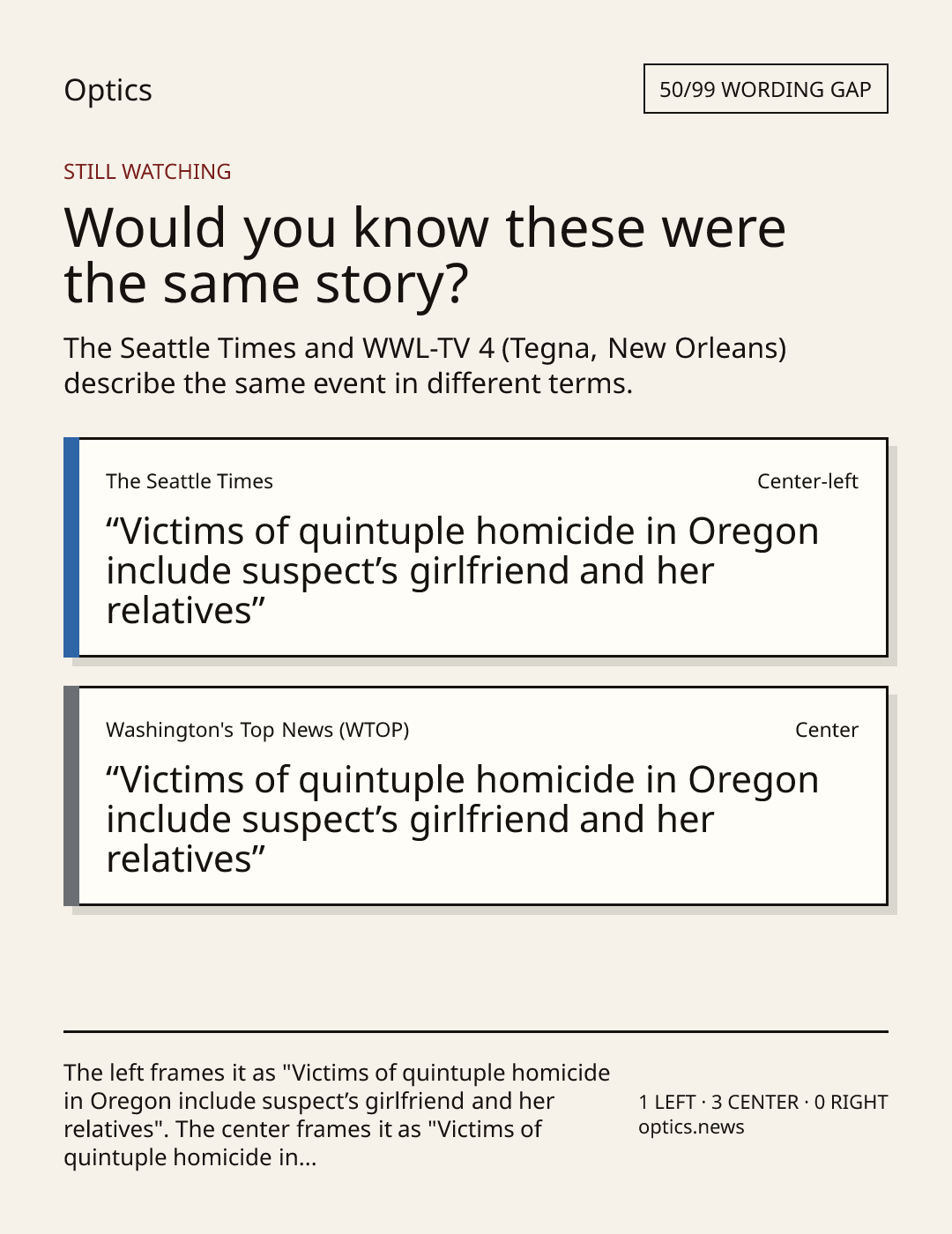 Optics

50/99 WORDING GAP

STILL WATCHING

Would you know these were the same story?

The Seattle Times and WWL-TV 4 (Tegna, New Orleans) describe the same event in different terms.

The Seattle Times

Center-left

"Victims of quintuple homicide in Oregon include suspect's girlfriend and her relatives"

Washington's Top News (WTOP)

Center

"Victims of quintuple homicide in Oregon include suspect's girlfriend and her relatives"

The left frames it as "Victims of quintuple homicide in Oregon include suspect's girlfriend and her relatives". The center frames it as "Victims of quintuple homicide in...

1 LEFT · 3 CENTER · 0 RIGHT
optics.news